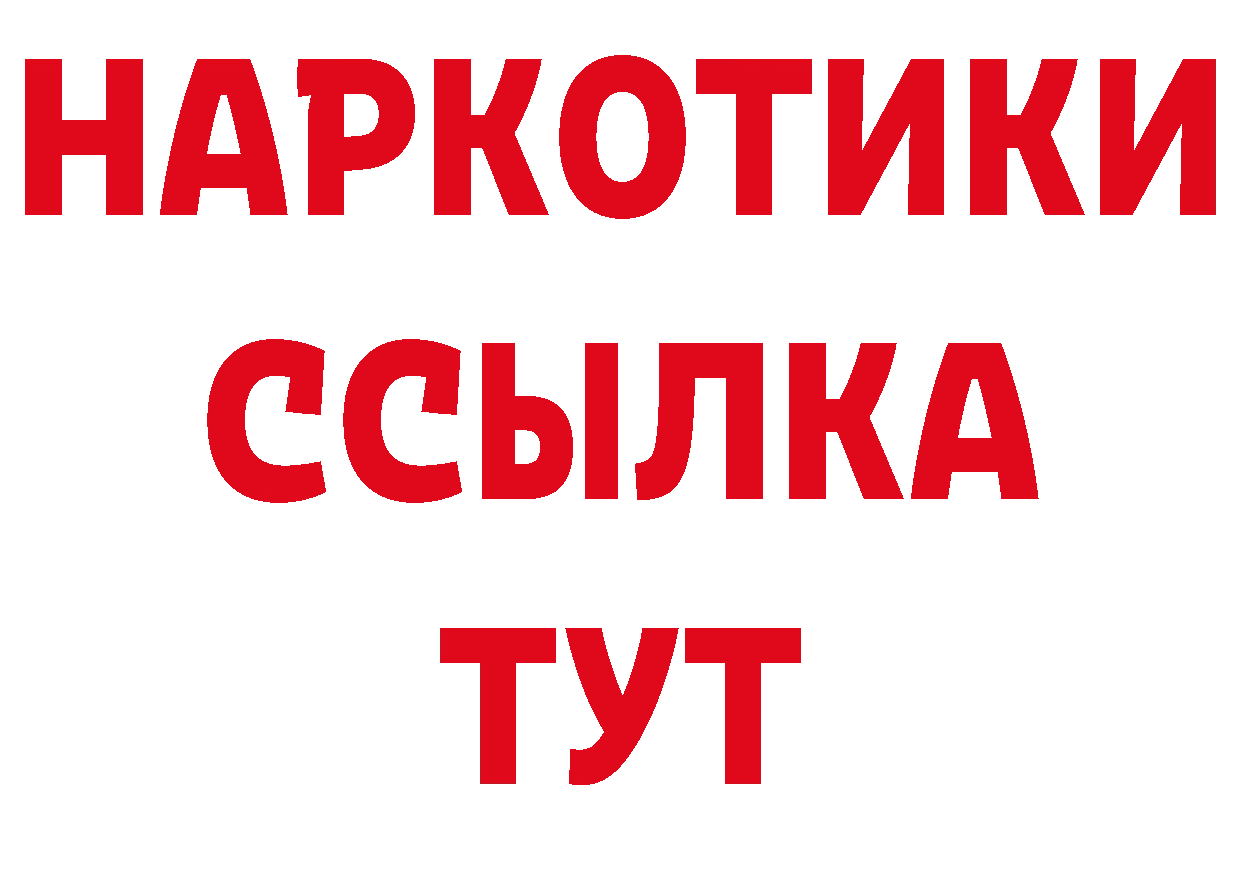 НАРКОТИКИ ССЫЛКА ТУТ